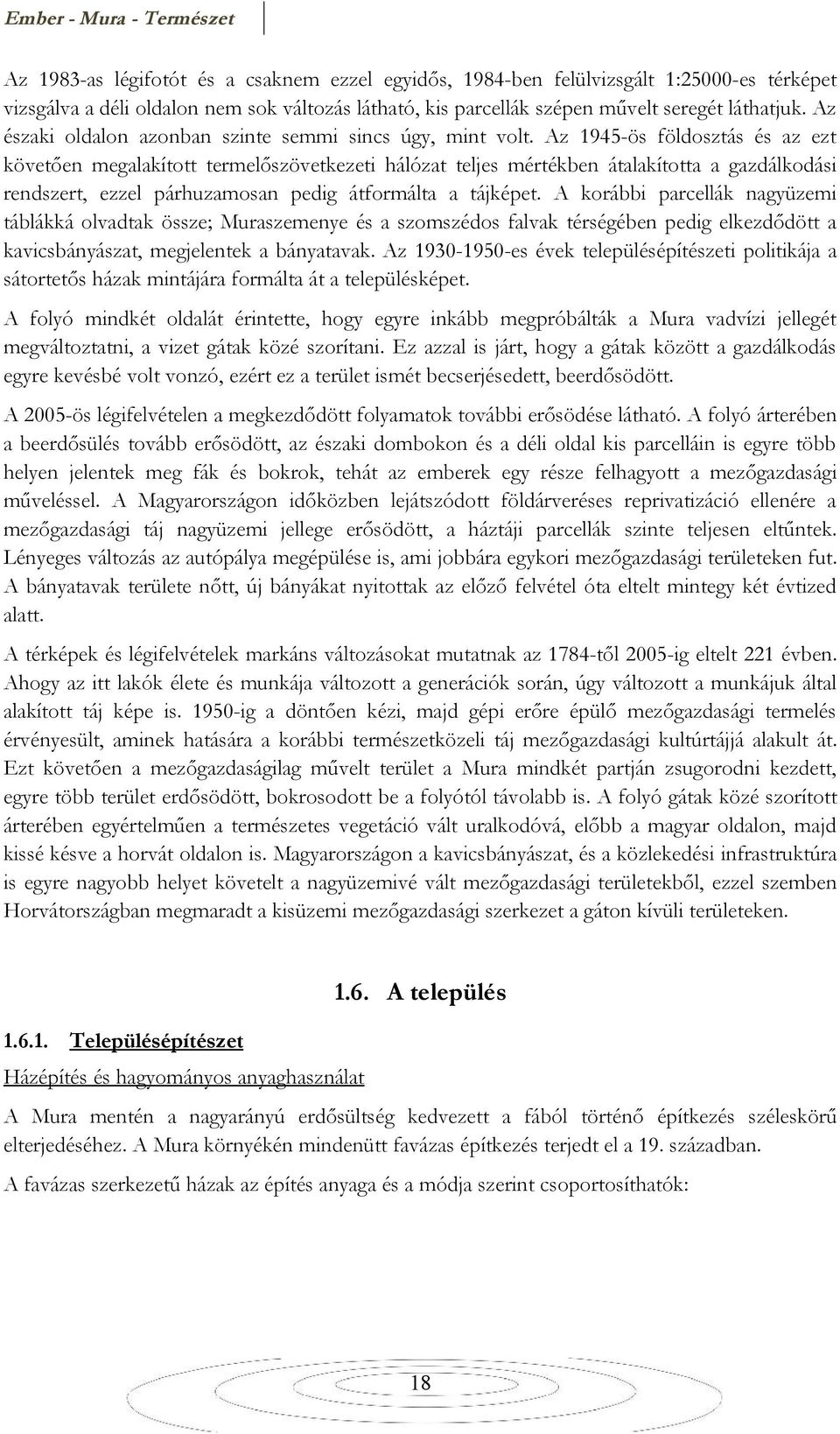 Ember - Mura - Természet

Az 1983-as légifotót és a csaknem ezzel egyidős, 1984-ben felülvizsgált 1:25000-es térképet vizsgálva a déli oldalon nem sok változás látható, kis parcellák szépen művelt seregét láthatjuk. Az északi oldalon azonban szinte semmi sincs úgy, mint volt. Az 1945-ös földosztás és az ezt követően megalakított termelőszövetkezeti hálózat teljes mértékben átalakította a gazdálkodási rendszert, ezzel párhuzamosan pedig átformálta a tájképet. A korábbi parcellák nagyüzemi táblákká olvadtak össze; Muraszemenye és a szomszédos falvak térségében pedig elkezdődött a kavicsbányászat, megjelentek a bányatavak. Az 1930-1950-es évek településépítészeti politikája a sátortetős házak mintájára formálta át a településképet.

A folyó mindkét oldalát érintette, hogy egyre inkább megpróbálták a Mura vadvízi jellegét megváltoztatni, a vizet gátak közé szorítani. Ez azzal is járt, hogy a gátak között a gazdálkodás egyre kevésbé volt vonzó, ezért ez a terület ismét becserjésedett, beerdősödött.

A 2005-ös légifelvételen a megkezdődött folyamatok további erősödése látható. A folyó árterében a beerdősülés tovább erősödött, az északi dombokon és a déli oldal kis parcelláin is egyre több helyen jelentek meg fák és bokrok, tehát az emberek egy része felhagyott a mezőgazdasági műveléssel. A Magyarországon időközben lejátszódott földárveréses reprivatizáció ellenére a mezőgazdasági táj nagyüzemi jellege erősödött, a háztáji parcellák szinte teljesen eltűntek. Lényeges változás az autópálya megépülése is, ami jobbára egykori mezőgazdasági területeken fut. A bányatavak területe nőtt, új bányákat nyitottak az előző felvétel óta eltelt mintegy két évtized alatt.

A térképek és légifelvételek markáns változásokat mutatnak az 1784-től 2005-ig eltelt 221 évben. Ahogy az itt lakók élete és munkája változott a generációk során, úgy változott a munkájuk által alakított táj képe is. 1950-ig a döntően kézi, majd gépi erőre épülő mezőgazdasági termelés érvényesült, aminek hatására a korábbi természetközeli táj mezőgazdasági kultúrtájjá alakult át. Ezt követően a mezőgazdaságilag művelt terület a Mura mindkét partján zsugorodni kezdett, egyre több terület erdősödött, bokrosodott be a folyótól távolabb is. A folyó gátak közé szorított árterében egyértelműen a természetes vegetáció vált uralkodóvá, előbb a magyar oldalon, majd kissé késve a horvát oldalon is. Magyarországon a kavicsbányászat, és a közlekedési infrastruktúra is egyre nagyobb helyet követelt a nagyüzemivé vált mezőgazdasági területekből, ezzel szemben Horvátországban megmaradt a kisüzemi mezőgazdasági szerkezet a gáton kívüli területeken.

1.6. A település

1.6.1. Településépítészet

Házépítés és hagyományos anyaghasználat

A Mura mentén a nagyarányú erdősültség kedvezett a fából történő építkezés széleskörű elterjedéséhez. A Mura környékén mindenütt favázas építkezés terjedt el a 19. században.

A favázas szerkezetű házak az építés anyaga és a módja szerint csoportosíthatók:

18